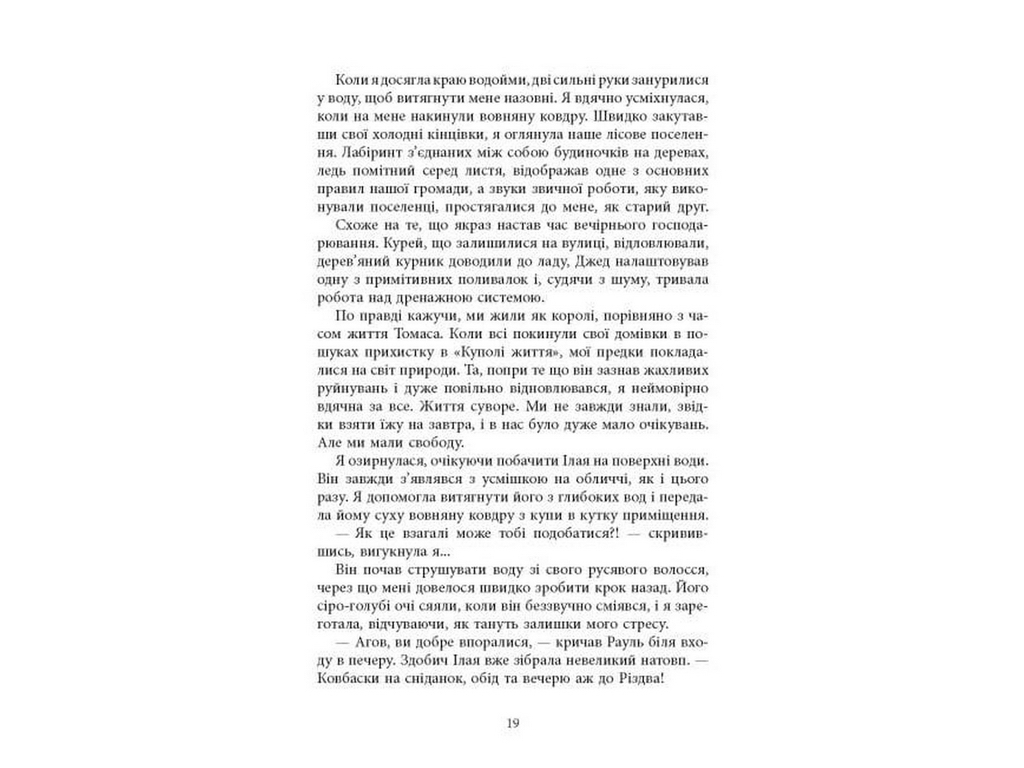 Коли я досягла краю водойми, дві сильні руки занурилися у воду, щоб витягнути мене назовні. Я вдячно усміхнулася, коли на мене накинули вовняну ковдру. Швидко закутавши свої холодні кінцівки, я оглянула наше лісове поселення. Лабіринт з'єднаних між собою будиночків на деревах, ледь помітний серед листя, відображав одне з основних правил нашої громади, а звуки звичної роботи, яку виконували поселенці, простягалися до мене, як старий друг.

Схоже на те, що якраз настав час вечірнього господарювання. Курей, що залишилися на вулиці, відловлювали, дерев'яний курник доводили до ладу, Джед налаштовував одну з примітивних поливалок і, судячи з шуму, тривала робота над дренажною системою.

По правді кажучи, ми жили як королі, порівняно з часом життя Томаса. Коли всі покинули свої домівки в пошуках прихистку в «Куполі життя», мої предки покладалися на світ природи. Та, попри те що він зазнав жахливих руйнувань і дуже повільно відновлювався, я неймовірно вдячна за все. Життя суворе. Ми не завжди знали, звідки взяти їжу на завтра, і в нас було дуже мало очікувань. Але ми мали свободу.

Я озирнулася, очікуючи побачити Ілая на поверхні води. Він завжди з'являвся з усмішкою на обличчі, як і цього разу. Я допомогла витягнути його з глибоких вод і передала йому суху вовняну ковдру з купи в кутку приміщення.

— Як це взагалі може тобі подобатися?! — скривившись, вигукнула я...

Він почав струшувати воду зі свого русявого волосся, через що мені довелося швидко зробити крок назад. Його сіро-голубі очі сяяли, коли він беззвучно сміявся, і я зареготала, відчуваючи, як тануть залишки мого стресу.

— Агов, ви добре впоралися, — кричав Рауль біля входу в печеру. Здобич Ілая вже зібрала невеликий натовп. — Ковбаски на сніданок, обід та вечерю аж до Різдва!

19